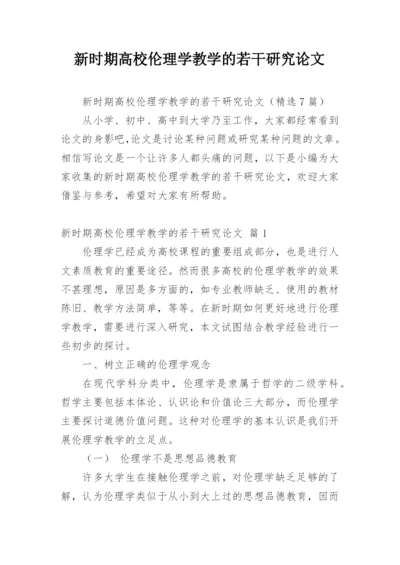 新时期高校伦理学教学的若干研究论文

新时期高校伦理学教学的若干研究论文（精选7篇）

从小学、初中、高中到大学乃至工作，大家都经常看到论文的身影吧,论文是讨论某种问题或研究某种问题的文章。相信写论文是一个让许多人都头痛的问题，以下是小编为大家收集的新时期高校伦理学教学的若干研究论文，欢迎大家借鉴与参考，希望对大家有所帮助。

新时期高校伦理学教学的若干研究论文 篇1

伦理学已经成为高校课程的重要组成部分，也是进行人文素质教育的重要途径。然而很多高校的伦理学教学的效果不甚理想，原因是多方面的，如专业教师缺乏、使用的教材陈旧、教学方法简单，等等。在新时期如何更好地进行伦理学教学，需要进行深入研究，本文试图结合教学经验进行一些初步的探讨。

一、树立正确的伦理学观念

在现代学科分类中，伦理学是隶属于哲学的二级学科。哲学主要包括本体论、认识论和价值论三大部分，而伦理学主要探讨道德价值问题。这种对伦理学的基本认识是我们开展伦理学教学的立足点。

（一） 伦理学不是思想品德教育

许多大学生在接触伦理学之前，对伦理学缺乏足够的了解，认为伦理学类似于从小到大上过的思想品德教育，因而